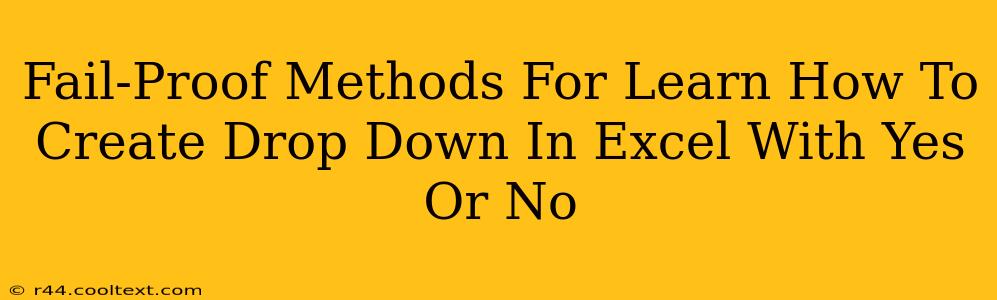 Fail-Proof Methods For Learn How To Create Drop Down In Excel With Yes Or No

© r44.cooltext.com